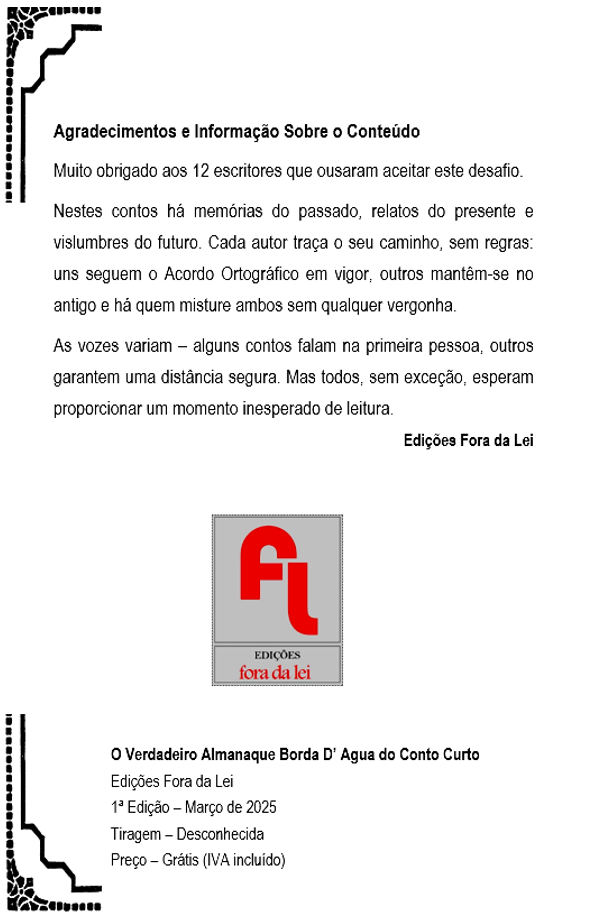 Agradecimentos e Informação Sobre o Conteúdo

Muito obrigado aos 12 escritores que ousaram aceitar este desafio.

Nestes contos há memórias do passado, relatos do presente e vislumbres do futuro. Cada autor traça o seu caminho, sem regras: uns seguem o Acordo Ortográfico em vigor, outros mantêm-se no antigo e há quem misture ambos sem qualquer vergonha.

As vozes variam – alguns contos falam na primeira pessoa, outros garantem uma distância segura. Mas todos, sem exceção, esperam proporcionar um momento inesperado de leitura.

Edições Fora da Lei

FL

EDIÇÕES
fora da lei

O Verdadeiro Almanaque Borda D' Agua do Conto Curto
Edições Fora da Lei
1ª Edição – Março de 2025
Tiragem – Desconhecida
Preço – Grátis (IVA incluído)